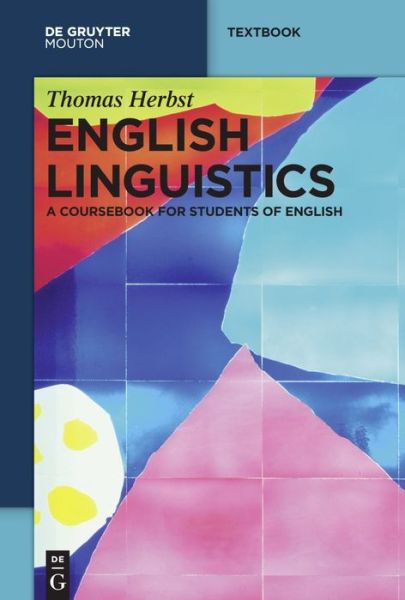 DE GRUYTER
MOUTON

TEXTBOOK

Thomas Herbst

ENGLISH LINGUISTICS

A COURSEBOOK FOR STUDENTS OF ENGLISH

DE
G